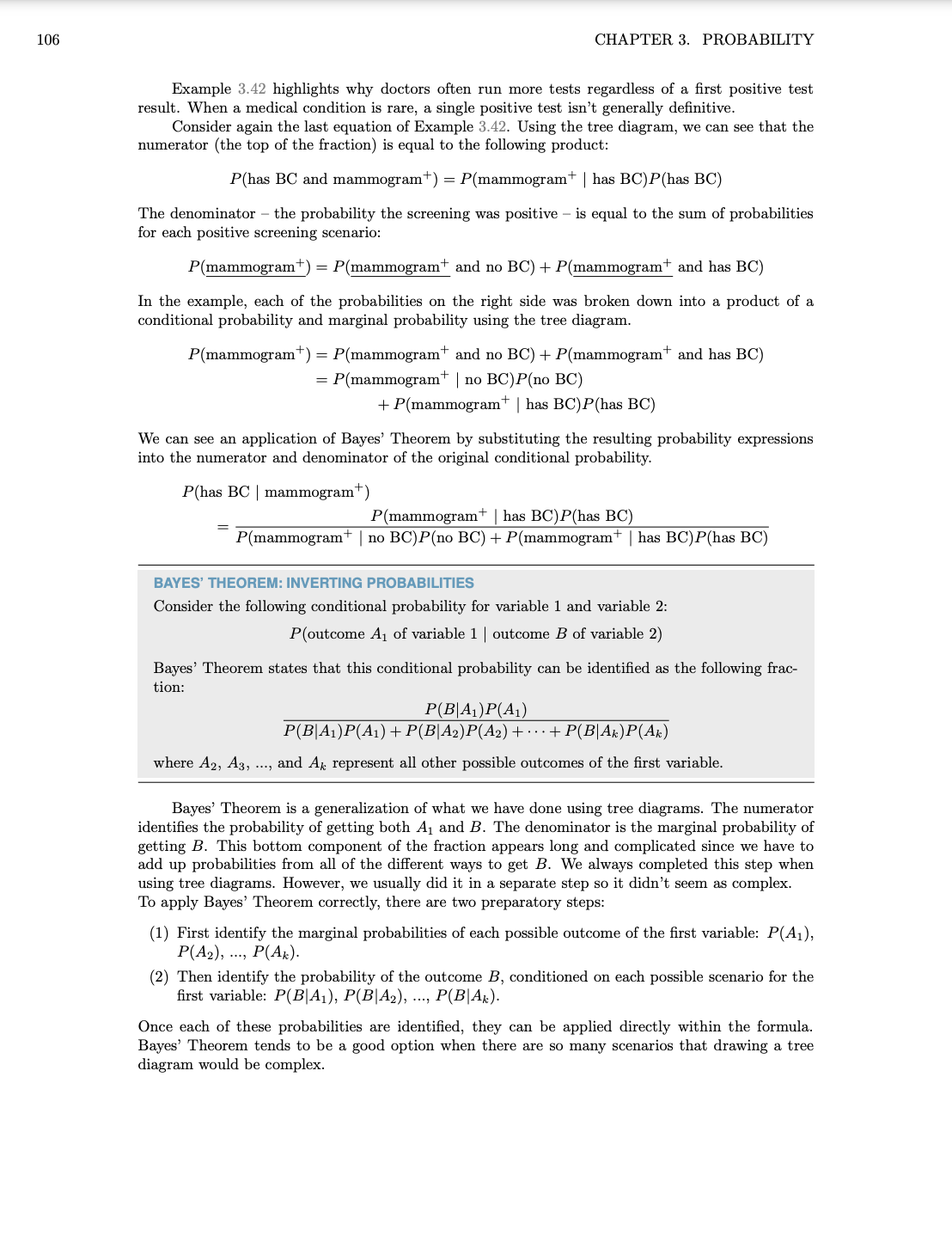 106 CHAPTER 3. PROBABILITY

Example 3.42 highlights why doctors often run more tests regardless of a first positive test result. When a medical condition is rare, a single positive test isn't generally definitive.

Consider again the last equation of Example 3.42. Using the tree diagram, we can see that the numerator (the top of the fraction) is equal to the following product:

$P(\text{has BC and mammogram}^+) = P(\text{mammogram}^+ \mid \text{has BC})P(\text{has BC})$

The denominator – the probability the screening was positive – is equal to the sum of probabilities for each positive screening scenario:

$P(\underline{\text{mammogram}^+}) = P(\underline{\text{mammogram}^+} \text{ and no BC}) + P(\underline{\text{mammogram}^+} \text{ and has BC})$

In the example, each of the probabilities on the right side was broken down into a product of a conditional probability and marginal probability using the tree diagram.

$P(\text{mammogram}^+) = P(\text{mammogram}^+ \text{ and no BC}) + P(\text{mammogram}^+ \text{ and has BC})$
$= P(\text{mammogram}^+ \mid \text{no BC})P(\text{no BC})$
$+ P(\text{mammogram}^+ \mid \text{has BC})P(\text{has BC})$

We can see an application of Bayes' Theorem by substituting the resulting probability expressions into the numerator and denominator of the original conditional probability.

$P(\text{has BC} \mid \text{mammogram}^+)$
$= \frac{P(\text{mammogram}^+ \mid \text{has BC})P(\text{has BC})}{P(\text{mammogram}^+ \mid \text{no BC})P(\text{no BC}) + P(\text{mammogram}^+ \mid \text{has BC})P(\text{has BC})}$

BAYES' THEOREM: INVERTING PROBABILITIES

Consider the following conditional probability for variable 1 and variable 2:

$P(\text{outcome } A_1 \text{ of variable 1} \mid \text{outcome } B \text{ of variable 2})$

Bayes' Theorem states that this conditional probability can be identified as the following fraction:

$\frac{P(B|A_1)P(A_1)}{P(B|A_1)P(A_1) + P(B|A_2)P(A_2) + \cdots + P(B|A_k)P(A_k)}$

where $A_2$, $A_3$, ..., and $A_k$ represent all other possible outcomes of the first variable.

Bayes' Theorem is a generalization of what we have done using tree diagrams. The numerator identifies the probability of getting both $A_1$ and $B$. The denominator is the marginal probability of getting $B$. This bottom component of the fraction appears long and complicated since we have to add up probabilities from all of the different ways to get $B$. We always completed this step when using tree diagrams. However, we usually did it in a separate step so it didn't seem as complex. To apply Bayes' Theorem correctly, there are two preparatory steps:

(1) First identify the marginal probabilities of each possible outcome of the first variable: $P(A_1)$, $P(A_2)$, ..., $P(A_k)$.

(2) Then identify the probability of the outcome $B$, conditioned on each possible scenario for the first variable: $P(B|A_1)$, $P(B|A_2)$, ..., $P(B|A_k)$.

Once each of these probabilities are identified, they can be applied directly within the formula. Bayes' Theorem tends to be a good option when there are so many scenarios that drawing a tree diagram would be complex.